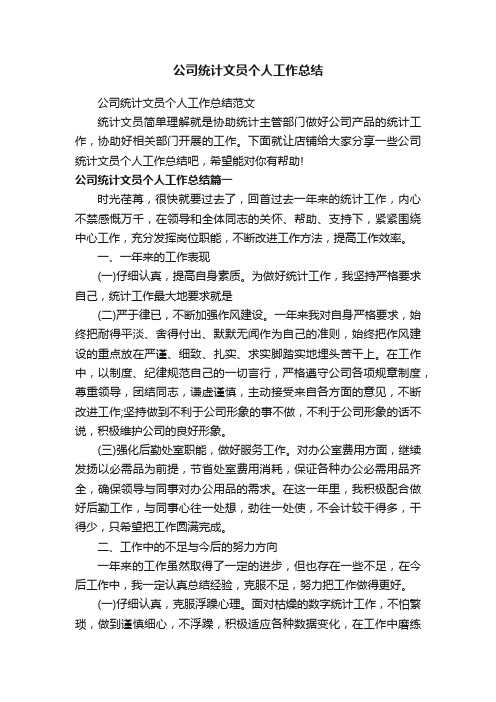 公司统计文员个人工作总结

公司统计文员个人工作总结范文

统计文员简单理解就是协助统计主管部门做好公司产品的统计工作，协助好相关部门开展的工作。下面就让店铺给大家分享一些公司统计文员个人工作总结吧，希望能对你有帮助!

公司统计文员个人工作总结篇一

时光荏苒，很快就要过去了，回首过去一年来的统计工作，内心不禁感慨万千，在领导和全体同志的关怀、帮助、支持下，紧紧围绕中心工作，充分发挥岗位职能，不断改进工作方法，提高工作效率。

一、一年来的工作表现

(一)仔细认真，提高自身素质。为做好统计工作，我坚持严格要求自己，统计工作最大地要求就是

(二)严于律已，不断加强作风建设。一年来我对自身严格要求，始终把耐得平淡、舍得付出、默默无闻作为自己的准则，始终把作风建设的重点放在严谨、细致、扎实、求实脚踏实地埋头苦干上。在工作中，以制度、纪律规范自己的一切言行，严格遵守公司各项规章制度，尊重领导，团结同志，谦虚谨慎，主动接受来自各方面的意见，不断改进工作;坚持做到不利于公司形象的事不做，不利于公司形象的话不说，积极维护公司的良好形象。

(三)强化后勤处室职能，做好服务工作。对办公室费用方面，继续发扬以必需品为前提，节省处室费用消耗，保证各种办公必需用品齐全，确保领导与同事对办公用品的需求。在这一年里，我积极配合做好后勤工作，与同事心往一处想，劲往一处使，不会计较干得多，干得少，只希望把工作圆满完成。

二、工作中的不足与今后的努力方向

一年来的工作虽然取得了一定的进步，但也存在一些不足，在今后工作中，我一定认真总结经验，克服不足，努力把工作做得更好。

(一)仔细认真，克服浮躁心理。面对枯燥的数字统计工作，不怕繁琐，做到谨慎细心，不浮躁，积极适应各种数据变化，在工作中磨练